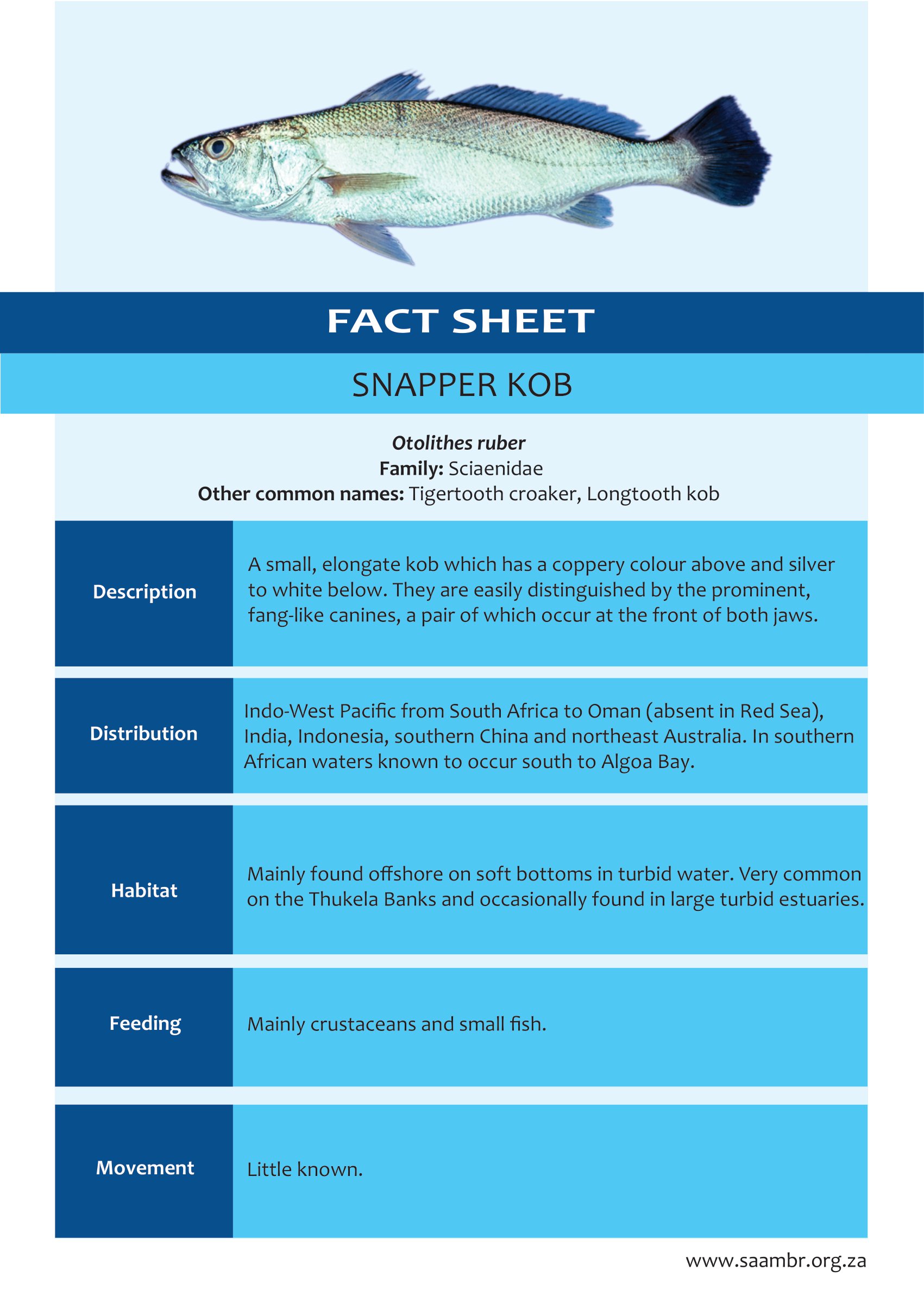 FACT SHEET

SNAPPER KOB

Otolithes ruber
Family: Sciaenidae
Other common names: Tigertooth croaker, Longtooth kob

Description

A small, elongate kob which has a coppery colour above and silver to white below. They are easily distinguished by the prominent, fang-like canines, a pair of which occur at the front of both jaws.

Distribution

Indo-West Pacific from South Africa to Oman (absent in Red Sea), India, Indonesia, southern China and northeast Australia. In southern African waters known to occur south to Algoa Bay.

Habitat

Mainly found offshore on soft bottoms in turbid water. Very common on the Thukela Banks and occasionally found in large turbid estuaries.

Feeding

Mainly crustaceans and small fish.

Movement

Little known.

www.saambr.org.za